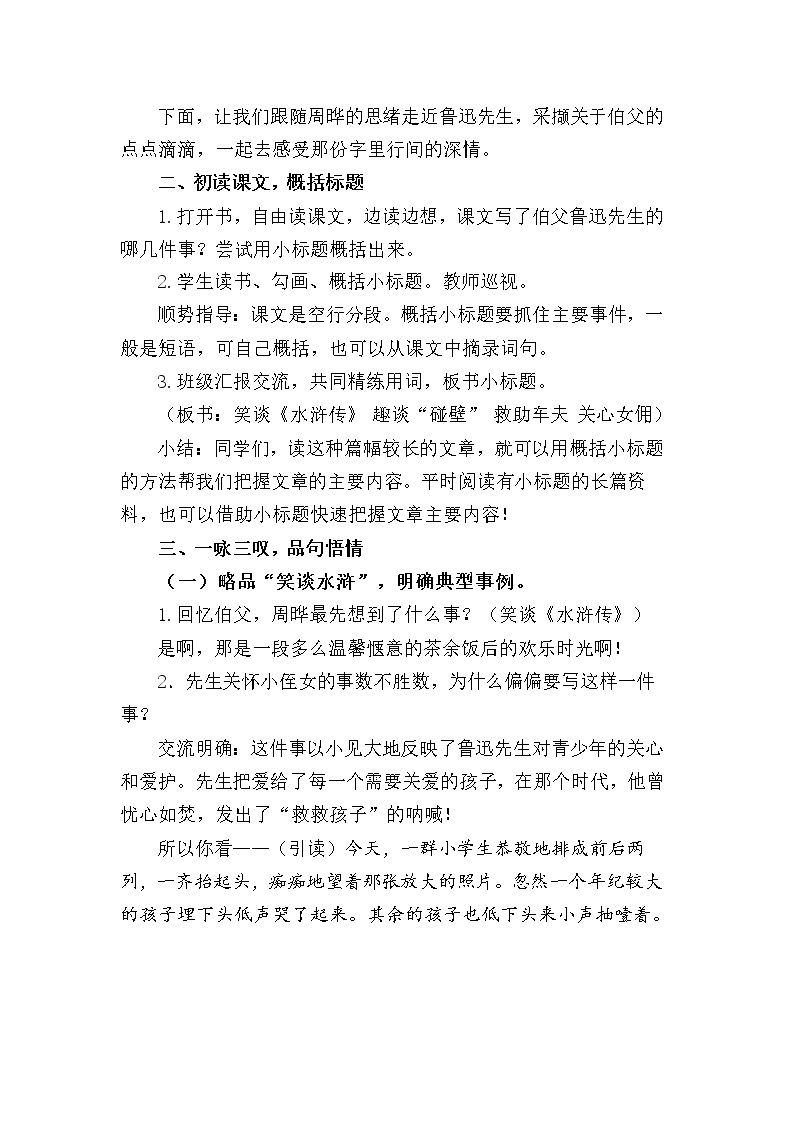 下面，让我们跟随周晔的思绪走近鲁迅先生，采撷关于伯父的点点滴滴，一起去感受那份字里行间的深情。

二、初读课文，概括标题

1.打开书，自由读课文，边读边想，课文写了伯父鲁迅先生的哪几件事？尝试用小标题概括出来。

2.学生读书、勾画、概括小标题。教师巡视。

顺势指导：课文是空行分段。概括小标题要抓住主要事件，一般是短语，可自己概括，也可以从课文中摘录词句。

3.班级汇报交流，共同精练用词，板书小标题。

（板书：笑谈《水浒传》 趣谈“碰壁” 救助车夫 关心女佣）

小结：同学们，读这种篇幅较长的文章，就可以用概括小标题的方法帮我们把握文章的主要内容。平时阅读有小标题的长篇资料，也可以借助小标题快速把握文章主要内容！

三、一咏三叹，品句悟情

（一）略品“笑谈水浒”，明确典型事例。

1.回忆伯父，周晔最先想到了什么事？（笑谈《水浒传》）

是啊，那是一段多么温馨惬意的茶余饭后的欢乐时光啊！

2.先生关怀小侄女的事数不胜数，为什么偏偏要写这样一件事？

交流明确：这件事以小见大地反映了鲁迅先生对青少年的关心和爱护。先生把爱给了每一个需要关爱的孩子，在那个时代，他曾忧心如焚，发出了“救救孩子”的呐喊！

所以你看——（引读）今天，一群小学生恭敬地排成前后两列，一齐抬起头，痴痴地望着那张放大的照片。忽然一个年纪较大的孩子埋下头低声哭了起来。其余的孩子也低下头来小声抽噎着。